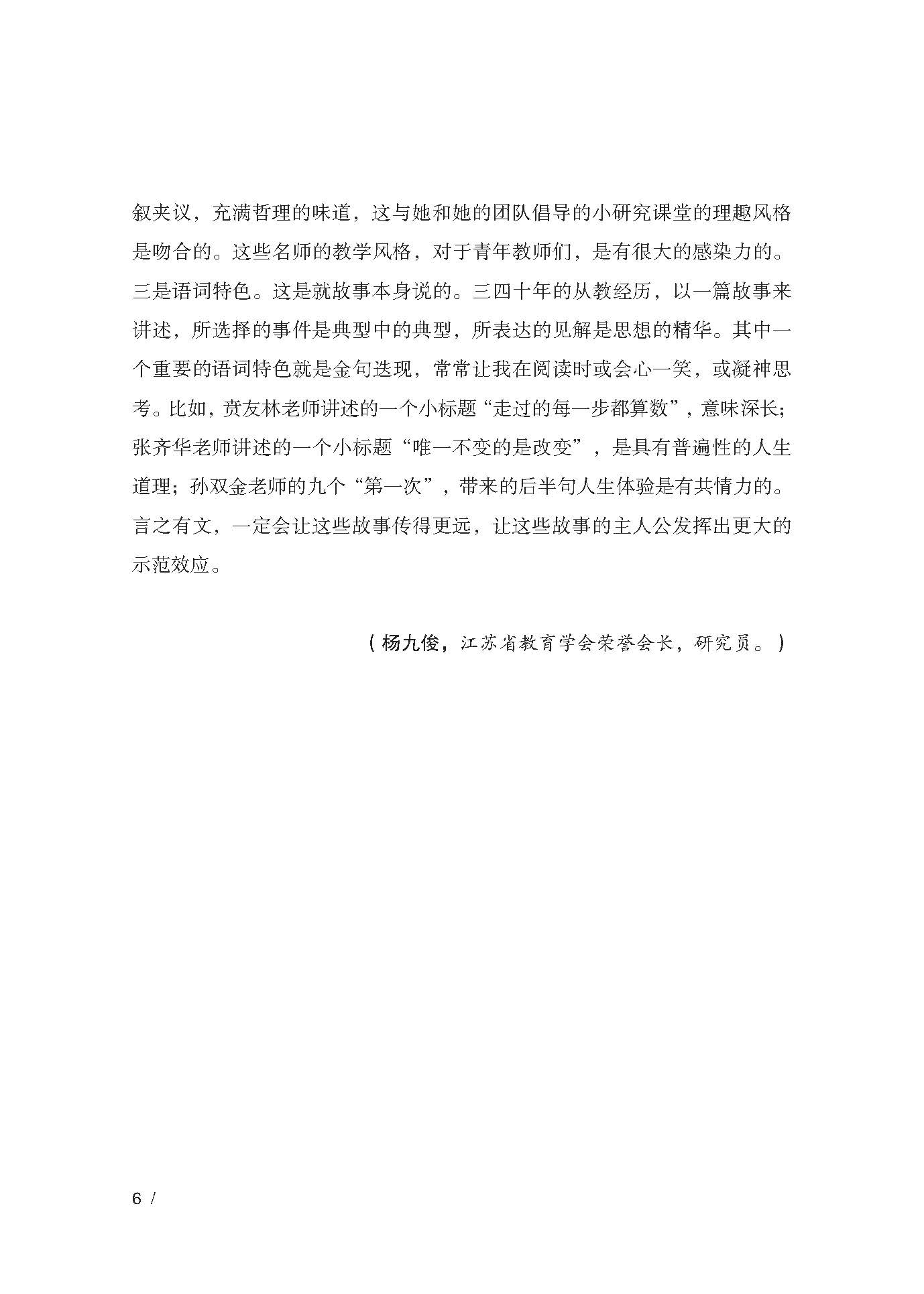 叙夹议，充满哲理的味道，这与她和她的团队倡导的小研究课堂的理趣风格是吻合的。这些名师的教学风格，对于青年教师们，是有很大的感染力的。三是语词特色。这是就故事本身说的。三四十年的从教经历，以一篇故事来讲述，所选择的事件是典型中的典型，所表达的见解是思想的精华。其中一个重要的语词特色就是金句迭现，常常让我在阅读时或会心一笑，或凝神思考。比如，贲友林老师讲述的一个小标题“走过的每一步都算数”，意味深长；张齐华老师讲述的一个小标题“唯一不变的是改变”，是具有普遍性的人生道理；孙双金老师的九个“第一次”，带来的后半句人生体验是有共情力的。言之有文，一定会让这些故事传得更远，让这些故事的主人公发挥出更大的示范效应。

（杨九俊，江苏省教育学会荣誉会长，研究员。）

6 /